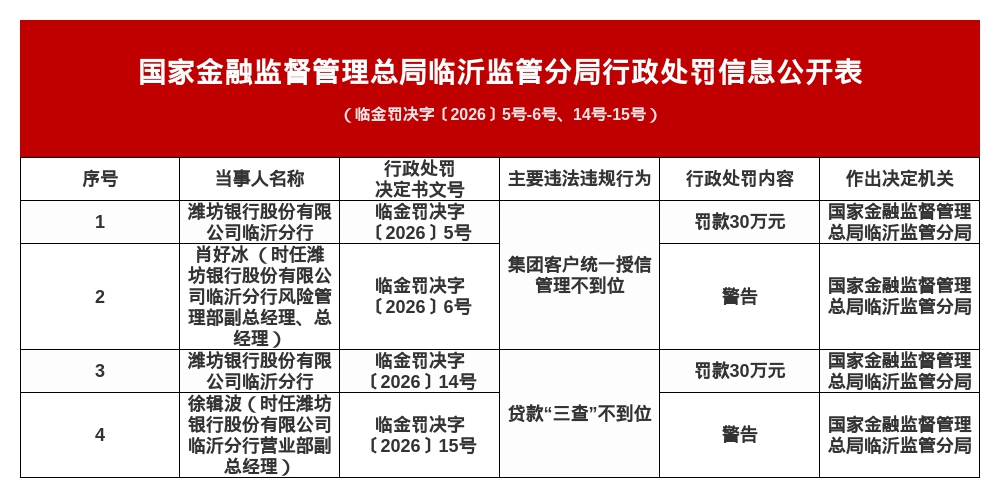 国家金融监督管理总局临沂监管分局行政处罚信息公开表

（临金罚决字〔2026〕5号-6号、14号-15号）

| 序号 | 当事人名称 | 行政处罚决定书文号 | 主要违法违规行为 | 行政处罚内容 | 作出决定机关 |
|---|---|---|---|---|---|
| 1 | 潍坊银行股份有限公司临沂分行 | 临金罚决字〔2026〕5号 | 集团客户统一授信管理不到位 | 罚款30万元 | 国家金融监督管理总局临沂监管分局 |
| 2 | 肖好冰（时任潍坊银行股份有限公司临沂分行风险管理部副总经理、总经理） | 临金罚决字〔2026〕6号 | 集团客户统一授信管理不到位 | 警告 | 国家金融监督管理总局临沂监管分局 |
| 3 | 潍坊银行股份有限公司临沂分行 | 临金罚决字〔2026〕14号 | 贷款“三查”不到位 | 罚款30万元 | 国家金融监督管理总局临沂监管分局 |
| 4 | 徐辑波（时任潍坊银行股份有限公司临沂分行营业部副总经理） | 临金罚决字〔2026〕15号 | 贷款“三查”不到位 | 警告 | 国家金融监督管理总局临沂监管分局 |